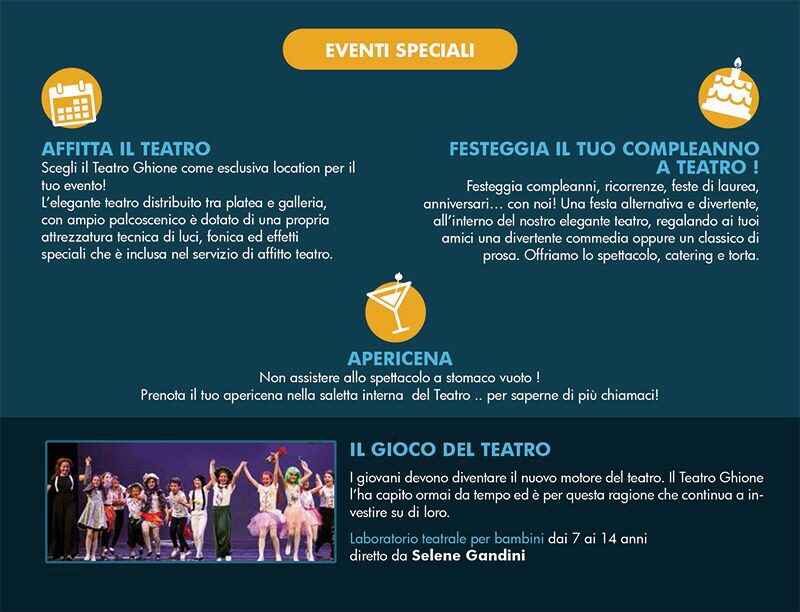 EVENTI SPECIALI

AFFITTA IL TEATRO

Scegli il Teatro Ghione come esclusiva location per il tuo evento!
L'elegante teatro distribuito tra platea e galleria, con ampio palcoscenico è dotato di una propria attrezzatura tecnica di luci, fonica ed effetti speciali che è inclusa nel servizio di affitto teatro.

FESTEGGIA IL TUO COMPLEANNO A TEATRO !

Festeggia compleanni, ricorrenze, feste di laurea, anniversari… con noi! Una festa alternativa e divertente, all'interno del nostro elegante teatro, regalando ai tuoi amici una divertente commedia oppure un classico di prosa. Offriamo lo spettacolo, catering e torta.

APERICENA

Non assistere allo spettacolo a stomaco vuoto !
Prenota il tuo apericena nella saletta interna del Teatro .. per saperne di più chiamaci!

IL GIOCO DEL TEATRO

I giovani devono diventare il nuovo motore del teatro. Il Teatro Ghione l'ha capito ormai da tempo ed è per questa ragione che continua a investire su di loro.

Laboratorio teatrale per bambini dai 7 ai 14 anni
diretto da Selene Gandini